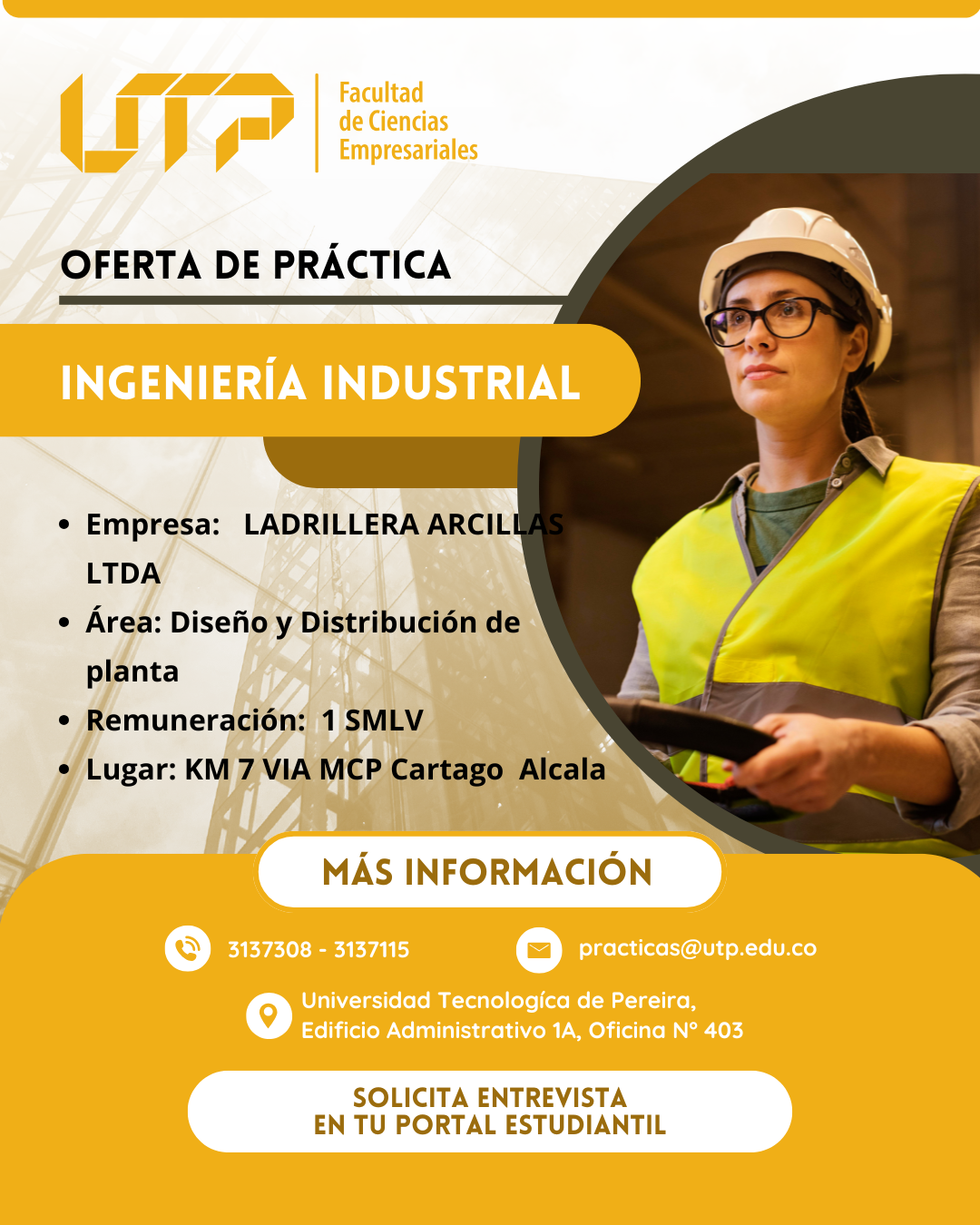 UTP
Facultad
de Ciencias
Empresariales

OFERTA DE PRÁCTICA

INGENIERÍA INDUSTRIAL

• Empresa: LADRILLERA ARCILLAS LTDA
• Área: Diseño y Distribución de planta
• Remuneración: 1 SMLV
• Lugar: KM 7 VIA MCP Cartago Alcala

MÁS INFORMACIÓN

3137308 - 3137115

practicas@utp.edu.co

Universidad Tecnologíca de Pereira,
Edificio Administrativo 1A, Oficina N° 403

SOLICITA ENTREVISTA
EN TU PORTAL ESTUDIANTIL